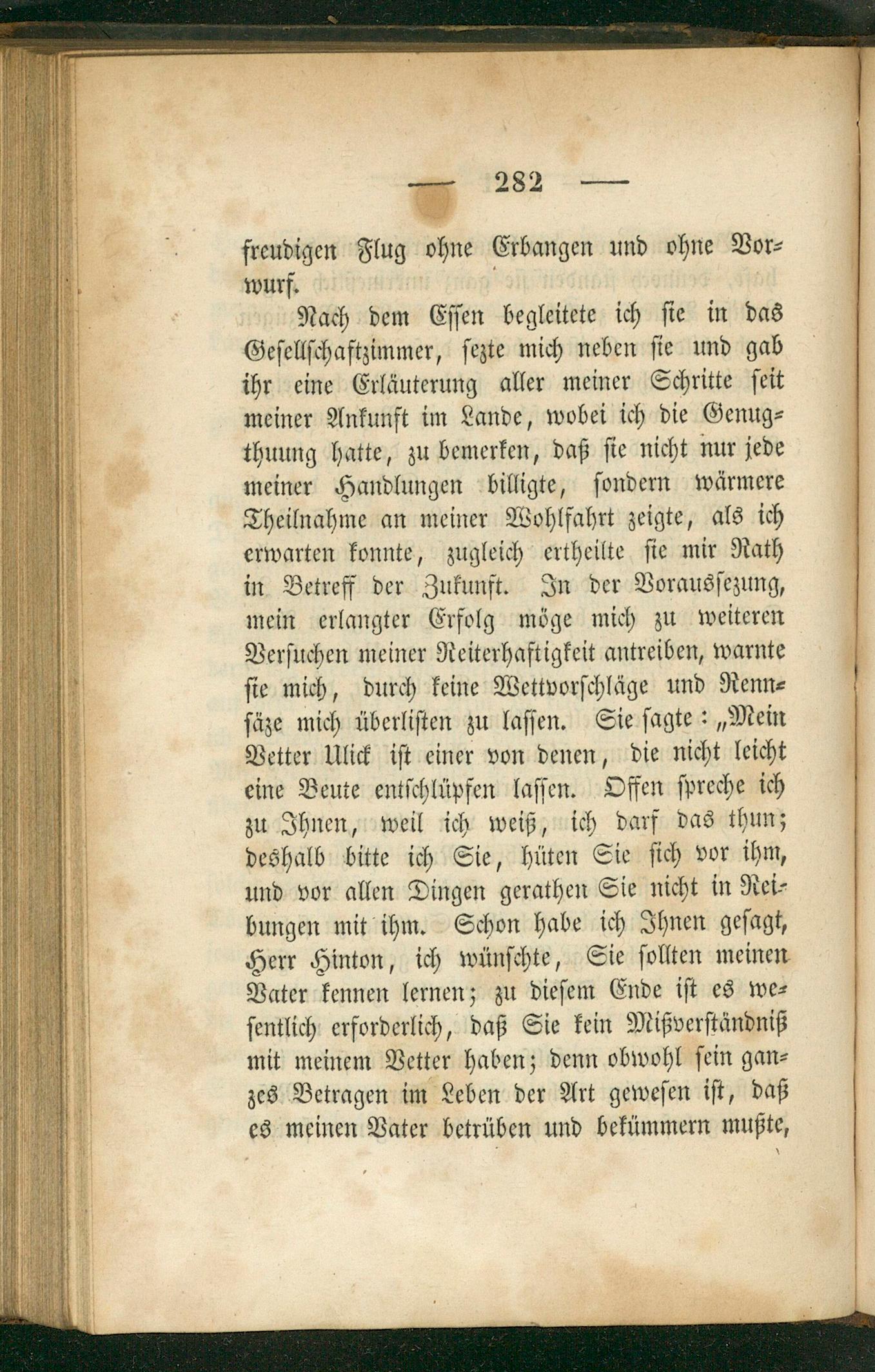 — 282 —

freudigen Flug ohne Erbangen und ohne Vorwurf.

Nach dem Essen begleitete ich sie in das Gesellschaftzimmer, sezte mich neben sie und gab ihr eine Erläuterung aller meiner Schritte seit meiner Ankunft im Lande, wobei ich die Genugthuung hatte, zu bemerken, daß sie nicht nur jede meiner Handlungen billigte, sondern wärmere Theilnahme an meiner Wohlfahrt zeigte, als ich erwarten konnte, zugleich ertheilte sie mir Rath in Betreff der Zukunft. In der Voraussezung, mein erlangter Erfolg möge mich zu weiteren Versuchen meiner Reiterhaftigkeit antreiben, warnte sie mich, durch keine Wettvorschläge und Rennsäze mich überlisten zu lassen. Sie sagte: „Mein Vetter Ulick ist einer von denen, die nicht leicht eine Beute entschlüpfen lassen. Offen spreche ich zu Ihnen, weil ich weiß, ich darf das thun; deshalb bitte ich Sie, hüten Sie sich vor ihm, und vor allen Dingen gerathen Sie nicht in Reibungen mit ihm. Schon habe ich Ihnen gesagt, Herr Hinton, ich wünschte, Sie sollten meinen Vater kennen lernen; zu diesem Ende ist es wesentlich erforderlich, daß Sie kein Mißverständniß mit meinem Vetter haben; denn obwohl sein ganzes Betragen im Leben der Art gewesen ist, daß es meinen Vater betrüben und bekümmern mußte,